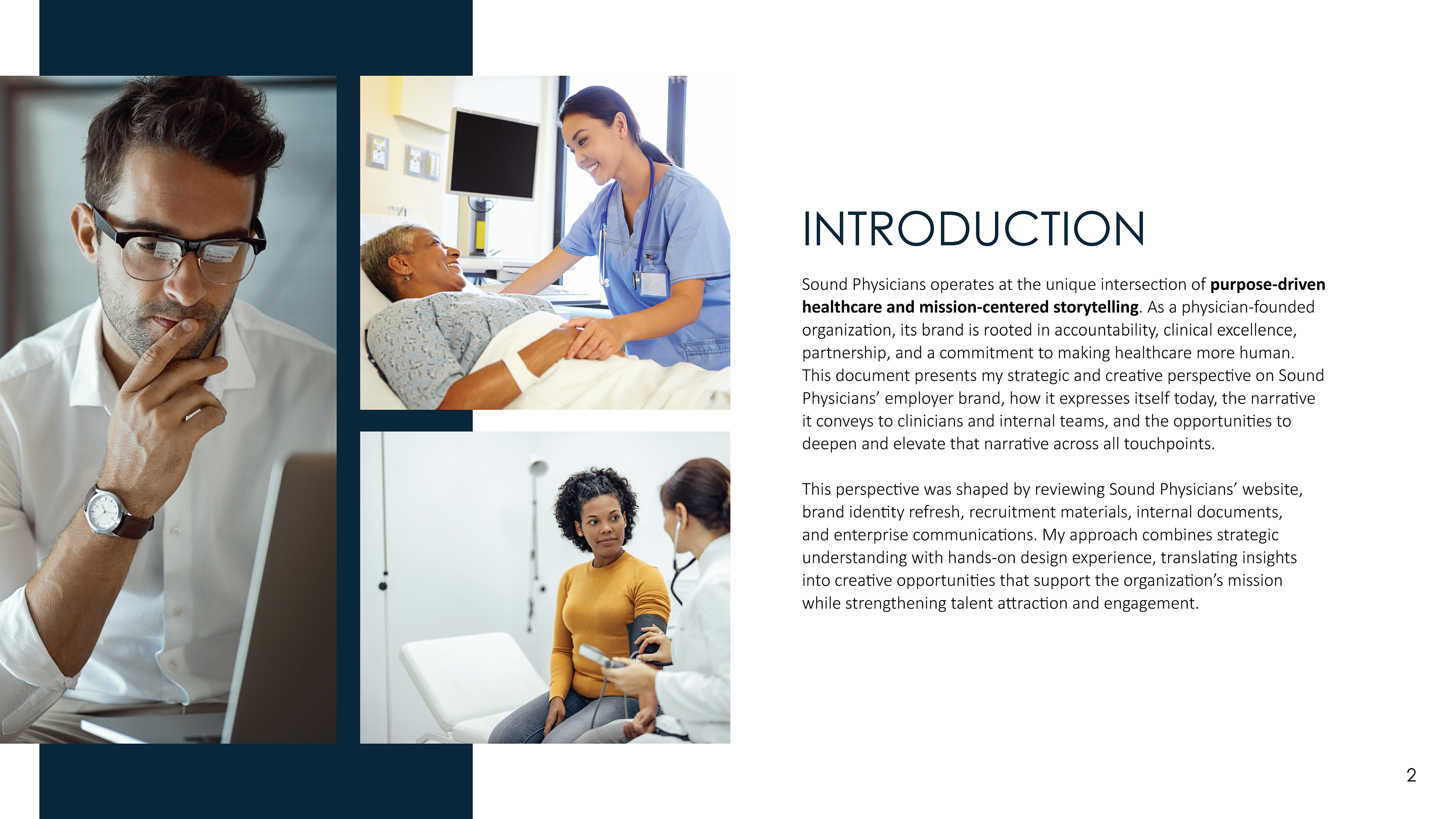 INTRODUCTION

Sound Physicians operates at the unique intersection of purpose-driven healthcare and mission-centered storytelling. As a physician-founded organization, its brand is rooted in accountability, clinical excellence, partnership, and a commitment to making healthcare more human. This document presents my strategic and creative perspective on Sound Physicians' employer brand, how it expresses itself today, the narrative it conveys to clinicians and internal teams, and the opportunities to deepen and elevate that narrative across all touchpoints.

This perspective was shaped by reviewing Sound Physicians' website, brand identity refresh, recruitment materials, internal documents, and enterprise communications. My approach combines strategic understanding with hands-on design experience, translating insights into creative opportunities that support the organization's mission while strengthening talent attraction and engagement.

2